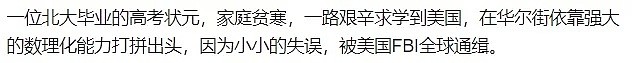 一位北大毕业的高考状元，家庭贫寒，一路艰辛求学到美国，在华尔街依靠强大的数理化能力打拼出头，因为小小的失误，被美国FBI全球通缉。